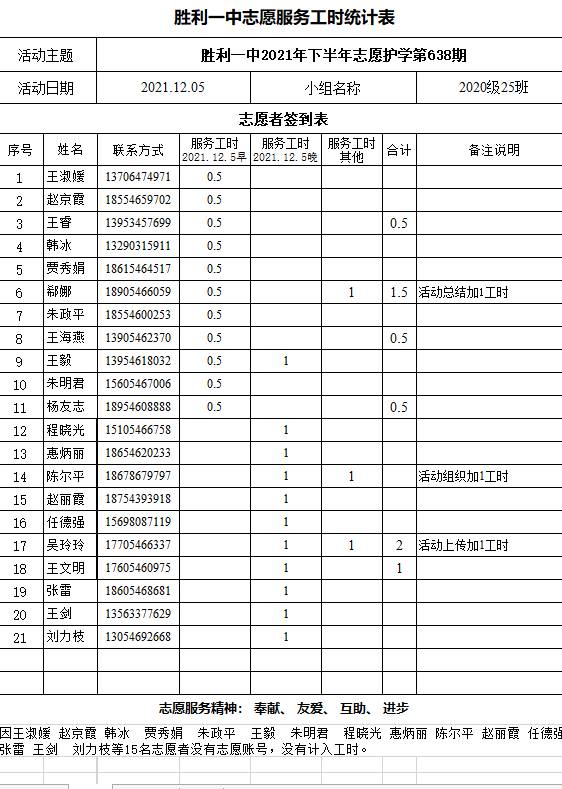 胜利一中志愿服务工时统计表

| 活动主题 | 胜利一中2021年下半年志愿护学第638期 | | |
|---|---|---|---|
| 活动日期 | 2021.12.05 | 小组名称 | 2020级25班 |

志愿者签到表

| 序号 | 姓名 | 联系方式 | 服务工时 2021.12.5早 | 服务工时 2021.12.5晚 | 服务工时 其他 | 合计 | 备注说明 |
|---|---|---|---|---|---|---|---|
| 1 | 王淑媛 | 13706474971 | 0.5 | | | | |
| 2 | 赵京霞 | 18554659702 | 0.5 | | | | |
| 3 | 王睿 | 13953457699 | 0.5 | | | 0.5 | |
| 4 | 韩冰 | 13290315911 | 0.5 | | | | |
| 5 | 贾秀娟 | 18615464517 | 0.5 | | | | |
| 6 | 郗娜 | 18905466059 | 0.5 | | 1 | 1.5 | 活动总结加1工时 |
| 7 | 朱政平 | 18554600253 | 0.5 | | | | |
| 8 | 王海燕 | 13905462370 | 0.5 | | | 0.5 | |
| 9 | 王毅 | 13954618032 | 0.5 | 1 | | | |
| 10 | 朱明君 | 15605467006 | 0.5 | | | | |
| 11 | 杨友志 | 18954608888 | 0.5 | | | 0.5 | |
| 12 | 程晓光 | 15105466758 | | 1 | | | |
| 13 | 惠炳丽 | 18654620233 | | 1 | | | |
| 14 | 陈尔平 | 18678679797 | | 1 | 1 | | 活动组织加1工时 |
| 15 | 赵丽霞 | 18754393918 | | 1 | | | |
| 16 | 任德强 | 15698087119 | | 1 | | | |
| 17 | 吴玲玲 | 17705466337 | | 1 | 1 | 2 | 活动上传加1工时 |
| 18 | 王文明 | 17605460975 | | 1 | | 1 | |
| 19 | 张雷 | 18605468681 | | 1 | | | |
| 20 | 王剑 | 13563377629 | | 1 | | | |
| 21 | 刘力枝 | 13054692668 | | 1 | | | |
| | | | | | | | |
| | | | | | | | |

志愿服务精神：奉献、友爱、互助、进步

因王淑媛 赵京霞 韩冰 贾秀娟 朱政平 王毅 朱明君 程晓光 惠炳丽 陈尔平 赵丽霞 任德强 张雷 王剑 刘力枝等15名志愿者没有志愿账号，没有计入工时。